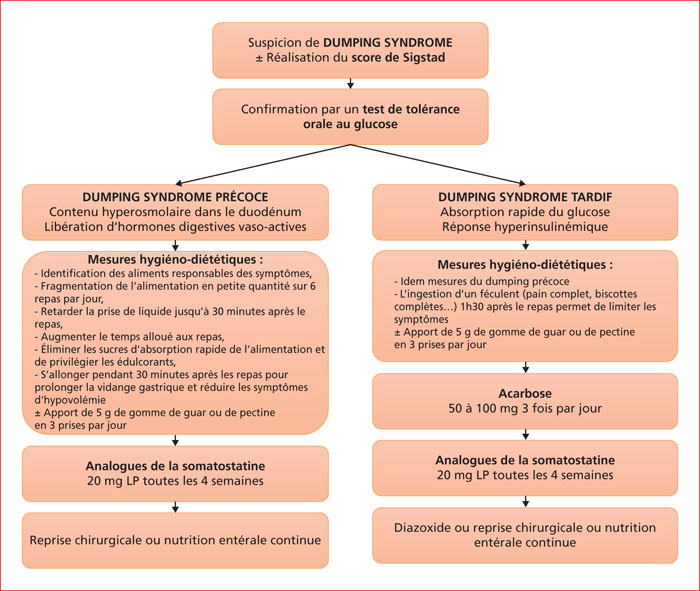 Suspicion de DUMPING SYNDROME
± Réalisation du score de Sigstad

Confirmation par un test de tolérance orale au glucose

DUMPING SYNDROME PRÉCOCE
Contenu hyperosmolaire dans le duodénum
Libération d'hormones digestives vaso-actives

Mesures hygiéno-diététiques :
- Identification des aliments responsables des symptômes,
- Fragmentation de l'alimentation en petite quantité sur 6 repas par jour,
- Retarder la prise de liquide jusqu'à 30 minutes après le repas,
- Augmenter le temps alloué aux repas,
- Éliminer les sucres d'absorption rapide de l'alimentation et de privilégier les édulcorants,
- S'allonger pendant 30 minutes après les repas pour prolonger la vidange gastrique et réduire les symptômes d'hypovolémie
± Apport de 5 g de gomme de guar ou de pectine en 3 prises par jour

Analogues de la somatostatine
20 mg LP toutes les 4 semaines

Reprise chirurgicale ou nutrition entérale continue

DUMPING SYNDROME TARDIF
Absorption rapide du glucose
Réponse hyperinsulinémique

Mesures hygiéno-diététiques :
- Idem mesures du dumping précoce
- L'ingestion d'un féculent (pain complet, biscottes complètes…) 1h30 après le repas permet de limiter les symptômes
± Apport de 5 g de gomme de guar ou de pectine en 3 prises par jour

Acarbose
50 à 100 mg 3 fois par jour

Analogues de la somatostatine
20 mg LP toutes les 4 semaines

Diazoxide ou reprise chirurgicale ou nutrition entérale continue